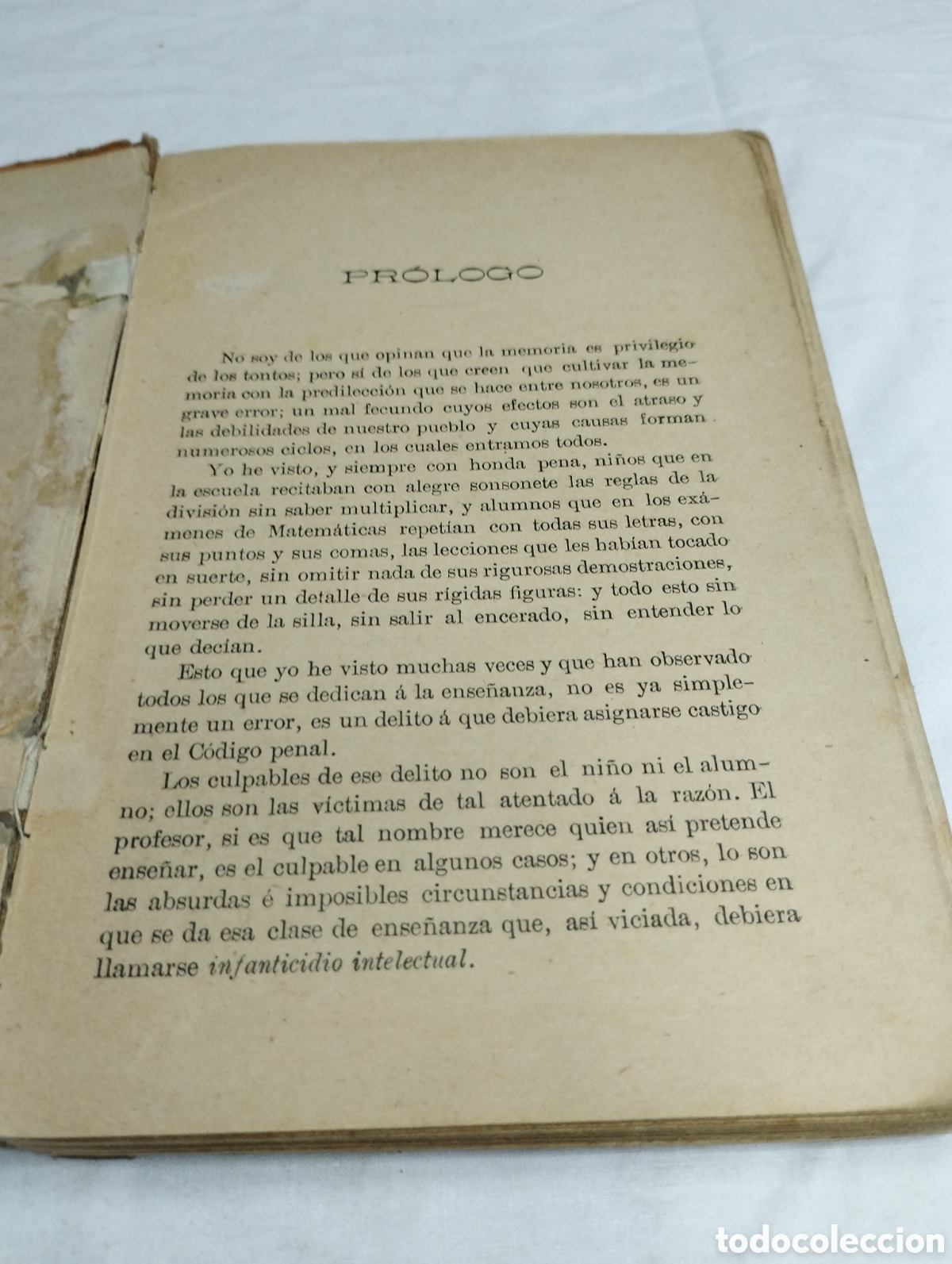 PRÓLOGO

No soy de los que opinan que la memoria es privilegio de los tontos; pero sí de los que creen que cultivar la memoria con la predilección que se hace entre nosotros, es un grave error; un mal fecundo cuyos efectos son el atraso y las debilidades de nuestro pueblo y cuyas causas forman numerosos ciclos, en los cuales entramos todos.

Yo he visto, y siempre con honda pena, niños que en la escuela recitaban con alegre sonsonete las reglas de la división sin saber multiplicar, y alumnos que en los exámenes de Matemáticas repetían con todas sus letras, con sus puntos y sus comas, las lecciones que les habían tocado en suerte, sin omitir nada de sus rigurosas demostraciones, sin perder un detalle de sus rígidas figuras: y todo esto sin moverse de la silla, sin salir al encerado, sin entender lo que decían.

Esto que yo he visto muchas veces y que han observado todos los que se dedican á la enseñanza, no es ya simplemente un error, es un delito á que debiera asignarse castigo en el Código penal.

Los culpables de ese delito no son el niño ni el alumno; ellos son las víctimas de tal atentado á la razón. El profesor, si es que tal nombre merece quien así pretende enseñar, es el culpable en algunos casos; y en otros, lo son las absurdas é imposibles circunstancias y condiciones en que se da esa clase de enseñanza que, así viciada, debiera llamarse infanticidio intelectual.

todocoleccion